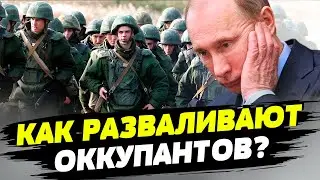 КАК РАЗВАЛИВАЮТ ОККУПАНТОВ?